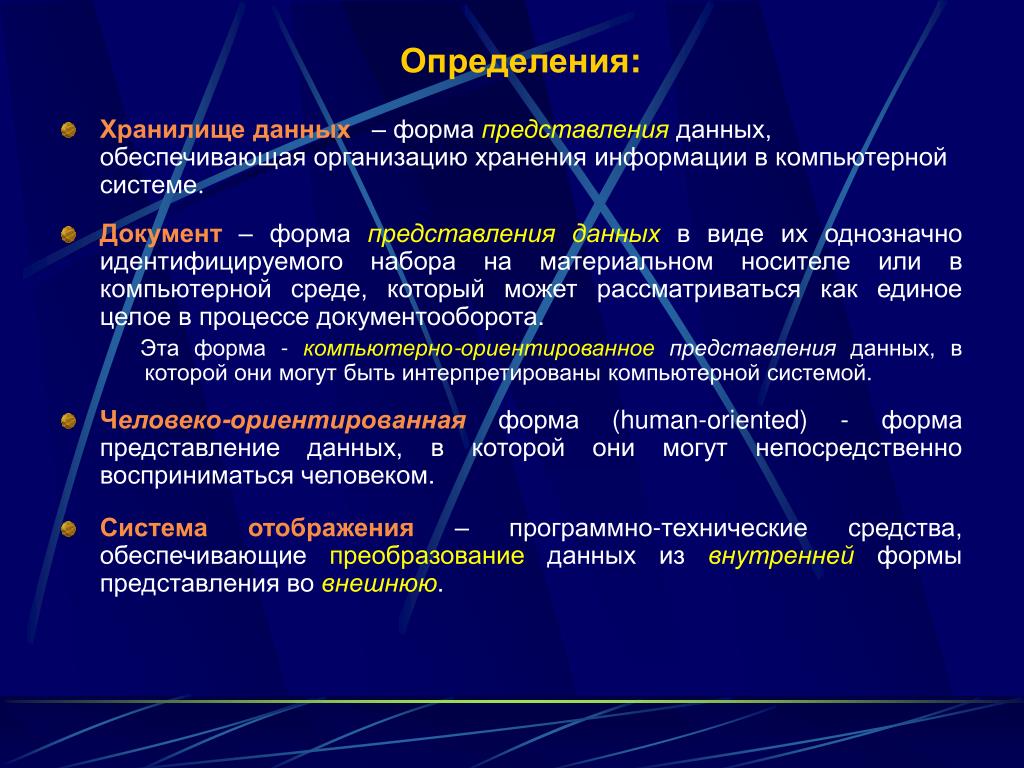 Определения:

Хранилище данных – форма представления данных, обеспечивающая организацию хранения информации в компьютерной системе.

Документ – форма представления данных в виде их однозначно идентифицируемого набора на материальном носителе или в компьютерной среде, который может рассматриваться как единое целое в процессе документооборота.

Эта форма - компьютерно-ориентированное представления данных, в которой они могут быть интерпретированы компьютерной системой.

Человеко-ориентированная форма (human-oriented) - форма представление данных, в которой они могут непосредственно восприниматься человеком.

Система отображения – программно-технические средства, обеспечивающие преобразование данных из внутренней формы представления во внешнюю.